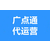 广点通
代运营